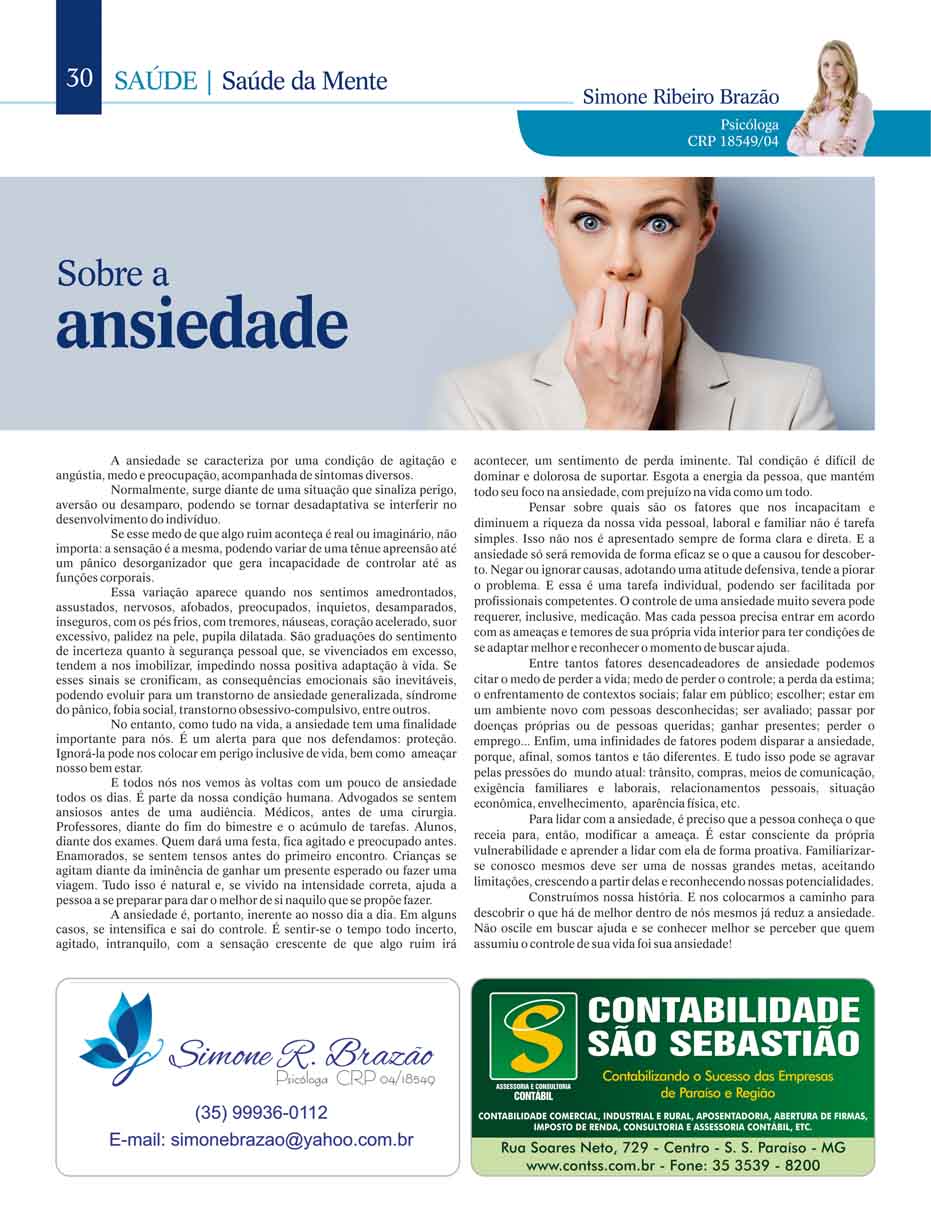 30 SAÚDE | Saúde da Mente

Simone Ribeiro Brazão
Psicóloga
CRP 18549/04

Sobre a
ansiedade

A ansiedade se caracteriza por uma condição de agitação e angústia, medo e preocupação, acompanhada de sintomas diversos.

Normalmente, surge diante de uma situação que sinaliza perigo, aversão ou desamparo, podendo se tornar desadaptativa se interferir no desenvolvimento do indivíduo.

Se esse medo de que algo ruim aconteça é real ou imaginário, não importa: a sensação é a mesma, podendo variar de uma tênue apreensão até um pânico desorganizador que gera incapacidade de controlar até as funções corporais.

Essa variação aparece quando nos sentimos amedrontados, assustados, nervosos, afobados, preocupados, inquietos, desamparados, inseguros, com os pés frios, com tremores, náuseas, coração acelerado, suor excessivo, palidez na pele, pupila dilatada. São graduações do sentimento de incerteza quanto à segurança pessoal que, se vivenciados em excesso, tendem a nos imobilizar, impedindo nossa positiva adaptação à vida. Se esses sinais se cronificam, as consequências emocionais são inevitáveis, podendo evoluir para um transtorno de ansiedade generalizada, síndrome do pânico, fobia social, transtorno obsessivo-compulsivo, entre outros.

No entanto, como tudo na vida, a ansiedade tem uma finalidade importante para nós. É um alerta para que nos defendamos: proteção. Ignorá-la pode nos colocar em perigo inclusive de vida, bem como ameaçar nosso bem estar.

E todos nós nos vemos às voltas com um pouco de ansiedade todos os dias. É parte da nossa condição humana. Advogados se sentem ansiosos antes de uma audiência. Médicos, antes de uma cirurgia. Professores, diante do fim do bimestre e o acúmulo de tarefas. Alunos, diante dos exames. Quem dará uma festa, fica agitado e preocupado antes. Enamorados, se sentem tensos antes do primeiro encontro. Crianças se agitam diante da iminência de ganhar um presente esperado ou fazer uma viagem. Tudo isso é natural e, se vivido na intensidade correta, ajuda a pessoa a se preparar para dar o melhor de si naquilo que se propõe fazer.

A ansiedade é, portanto, inerente ao nosso dia a dia. Em alguns casos, se intensifica e sai do controle. É sentir-se o tempo todo incerto, agitado, intranquilo, com a sensação crescente de que algo ruim irá acontecer, um sentimento de perda iminente. Tal condição é difícil de dominar e dolorosa de suportar. Esgota a energia da pessoa, que mantém todo seu foco na ansiedade, com prejuízo na vida como um todo.

Pensar sobre quais são os fatores que nos incapacitam e diminuem a riqueza da nossa vida pessoal, laboral e familiar não é tarefa simples. Isso não nos é apresentado sempre de forma clara e direta. E a ansiedade só será removida de forma eficaz se o que a causou for descoberto. Negar ou ignorar causas, adotando uma atitude defensiva, tende a piorar o problema. E essa é uma tarefa individual, podendo ser facilitada por profissionais competentes. O controle de uma ansiedade muito severa pode requerer, inclusive, medicação. Mas cada pessoa precisa entrar em acordo com as ameaças e temores de sua própria vida interior para ter condições de se adaptar melhor e reconhecer o momento de buscar ajuda.

Entre tantos fatores desencadeadores de ansiedade podemos citar o medo de perder a vida; medo de perder o controle; a perda da estima; o enfrentamento de contextos sociais; falar em público; escolher; estar em um ambiente novo com pessoas desconhecidas; ser avaliado; passar por doenças próprias ou de pessoas queridas; ganhar presentes; perder o emprego... Enfim, uma infinidades de fatores podem disparar a ansiedade, porque, afinal, somos tantos e tão diferentes. E tudo isso pode se agravar pelas pressões do mundo atual: trânsito, compras, meios de comunicação, exigência familiares e laborais, relacionamentos pessoais, situação econômica, envelhecimento, aparência física, etc.

Para lidar com a ansiedade, é preciso que a pessoa conheça o que receia para, então, modificar a ameaça. É estar consciente da própria vulnerabilidade e aprender a lidar com ela de forma proativa. Familiarizar-se conosco mesmos deve ser uma de nossas grandes metas, aceitando limitações, crescendo a partir delas e reconhecendo nossas potencialidades.

Construímos nossa história. E nos colocarmos a caminho para descobrir o que há de melhor dentro de nós mesmos já reduz a ansiedade. Não oscile em buscar ajuda e se conhecer melhor se perceber que quem assumiu o controle de sua vida foi sua ansiedade!

Simone R. Brazão
Psicóloga CRP 04/18549
(35) 99936-0112
E-mail: simonebrazao@yahoo.com.br

S
ASSESSORIA E CONSULTORIA
CONTÁBIL
CONTABILIDADE SÃO SEBASTIÃO
Contabilizando o Sucesso das Empresas de Paraíso e Região
CONTABILIDADE COMERCIAL, INDUSTRIAL E RURAL, APOSENTADORIA, ABERTURA DE FIRMAS, IMPOSTO DE RENDA, CONSULTORIA E ASSESSORIA CONTÁBIL, ETC.
Rua Soares Neto, 729 - Centro - S. S. Paraíso - MG
www.contss.com.br - Fone: 35 3539 - 8200